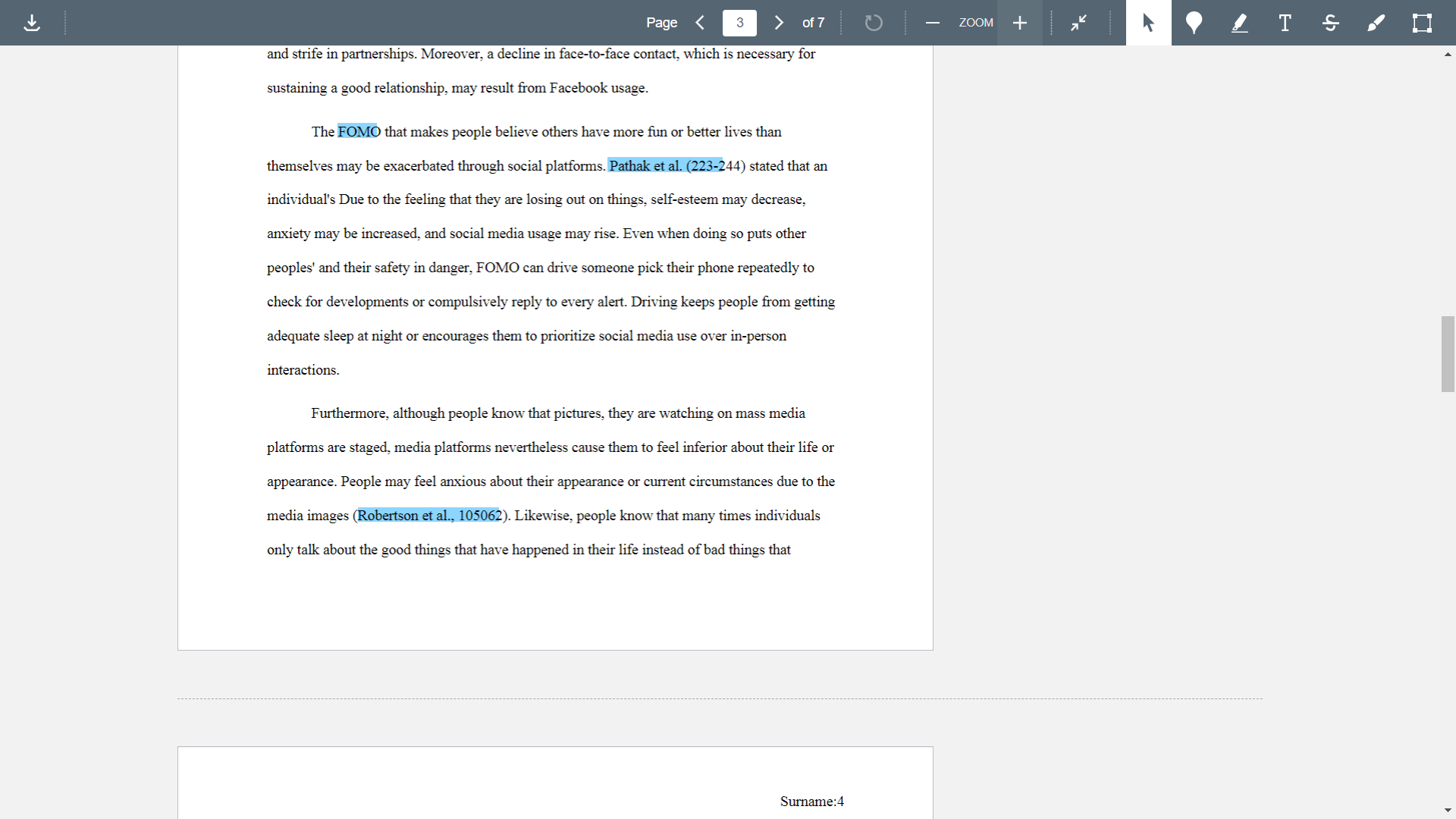 Page 3 of 7

ZOOM

and strife in partnerships. Moreover, a decline in face-to-face contact, which is necessary for sustaining a good relationship, may result from Facebook usage.

The FOMO that makes people believe others have more fun or better lives than themselves may be exacerbated through social platforms. Pathak et al. (223-244) stated that an individual's Due to the feeling that they are losing out on things, self-esteem may decrease, anxiety may be increased, and social media usage may rise. Even when doing so puts other peoples' and their safety in danger, FOMO can drive someone pick their phone repeatedly to check for developments or compulsively reply to every alert. Driving keeps people from getting adequate sleep at night or encourages them to prioritize social media use over in-person interactions.

Furthermore, although people know that pictures, they are watching on mass media platforms are staged, media platforms nevertheless cause them to feel inferior about their life or appearance. People may feel anxious about their appearance or current circumstances due to the media images (Robertson et al., 105062). Likewise, people know that many times individuals only talk about the good things that have happened in their life instead of bad things that

Surname:4